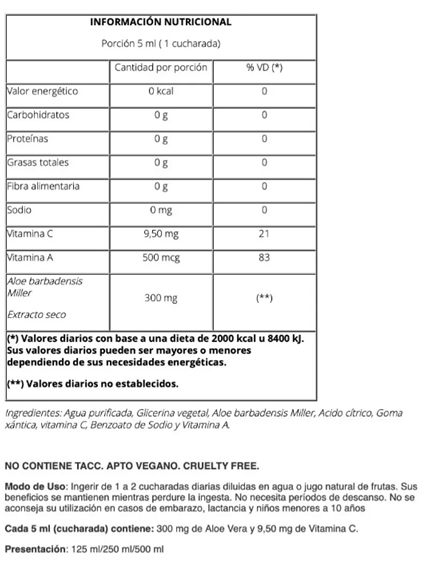 INFORMACIÓN NUTRICIONAL

Porción 5 ml ( 1 cucharada)

| | Cantidad por porción | % VD (*) |
|---|---|---|
| Valor energético | 0 kcal | 0 |
| Carbohidratos | 0 g | 0 |
| Proteínas | 0 g | 0 |
| Grasas totales | 0 g | 0 |
| Fibra alimentaria | 0 g | 0 |
| Sodio | 0 mg | 0 |
| Vitamina C | 9,50 mg | 21 |
| Vitamina A | 500 mcg | 83 |
| Aloe barbadensis Miller Extracto seco | 300 mg | (**) |

(*) Valores diarios con base a una dieta de 2000 kcal u 8400 kJ. Sus valores diarios pueden ser mayores o menores dependiendo de sus necesidades energéticas.

(**) Valores diarios no establecidos.

Ingredientes: Agua purificada, Glicerina vegetal, Aloe barbadensis Miller, Acido cítrico, Goma xántica, vitamina C, Benzoato de Sodio y Vitamina A.

NO CONTIENE TACC. APTO VEGANO. CRUELTY FREE.

Modo de Uso: Ingerir de 1 a 2 cucharadas diarias diluidas en agua o jugo natural de frutas. Sus beneficios se mantienen mientras perdure la ingesta. No necesita períodos de descanso. No se aconseja su utilización en casos de embarazo, lactancia y niños menores a 10 años

Cada 5 ml (cucharada) contiene: 300 mg de Aloe Vera y 9,50 mg de Vitamina C.

Presentación: 125 ml/250 ml/500 ml